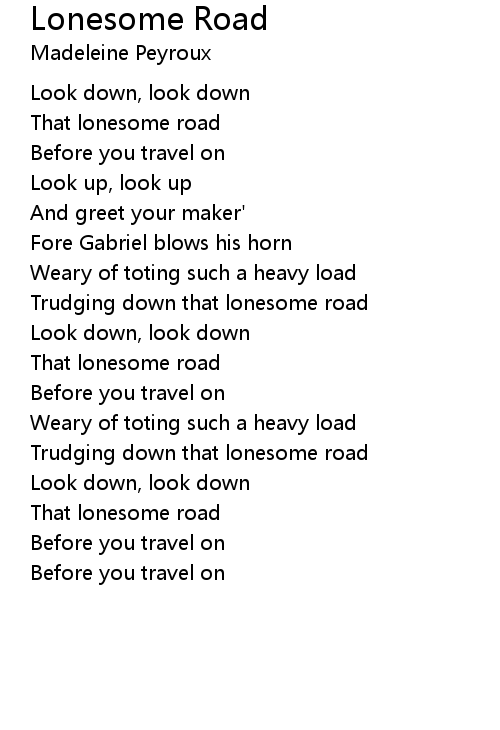 Lonesome Road
Madeleine Peyroux

Look down, look down
That lonesome road
Before you travel on
Look up, look up
And greet your maker'
Fore Gabriel blows his horn
Weary of toting such a heavy load
Trudging down that lonesome road
Look down, look down
That lonesome road
Before you travel on
Weary of toting such a heavy load
Trudging down that lonesome road
Look down, look down
That lonesome road
Before you travel on
Before you travel on